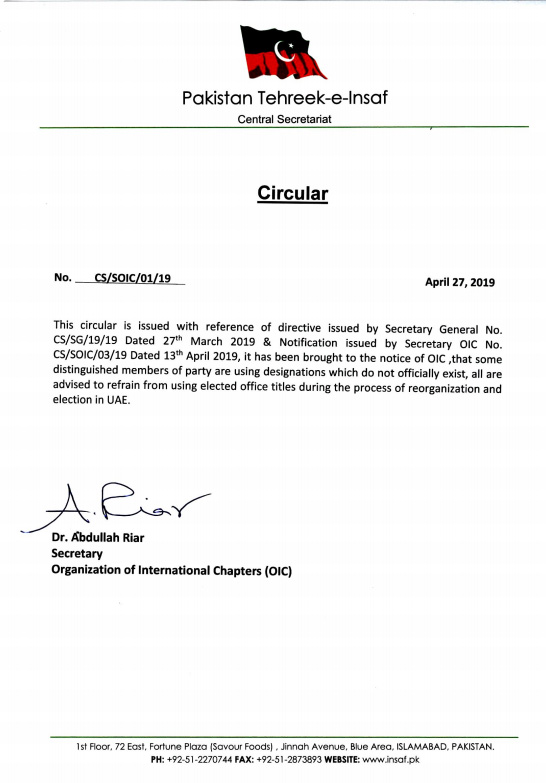 Pakistan Tehreek-e-Insaf

Central Secretariat

Circular

No. CS/SOIC/01/19

April 27, 2019

This circular is issued with reference of directive issued by Secretary General No. CS/SG/19/19 Dated 27$^{th}$ March 2019 & Notification issued by Secretary OIC No. CS/SOIC/03/19 Dated 13$^{th}$ April 2019, it has been brought to the notice of OIC ,that some distinguished members of party are using designations which do not officially exist, all are advised to refrain from using elected office titles during the process of reorganization and election in UAE.

A. Riar

Dr. Abdullah Riar
Secretary
Organization of International Chapters (OIC)

1st Floor, 72 East, Fortune Plaza (Savour Foods) , Jinnah Avenue, Blue Area, ISLAMABAD, PAKISTAN.
PH: +92-51-2270744 FAX: +92-51-2873893 WEBSITE: www.insaf.pk